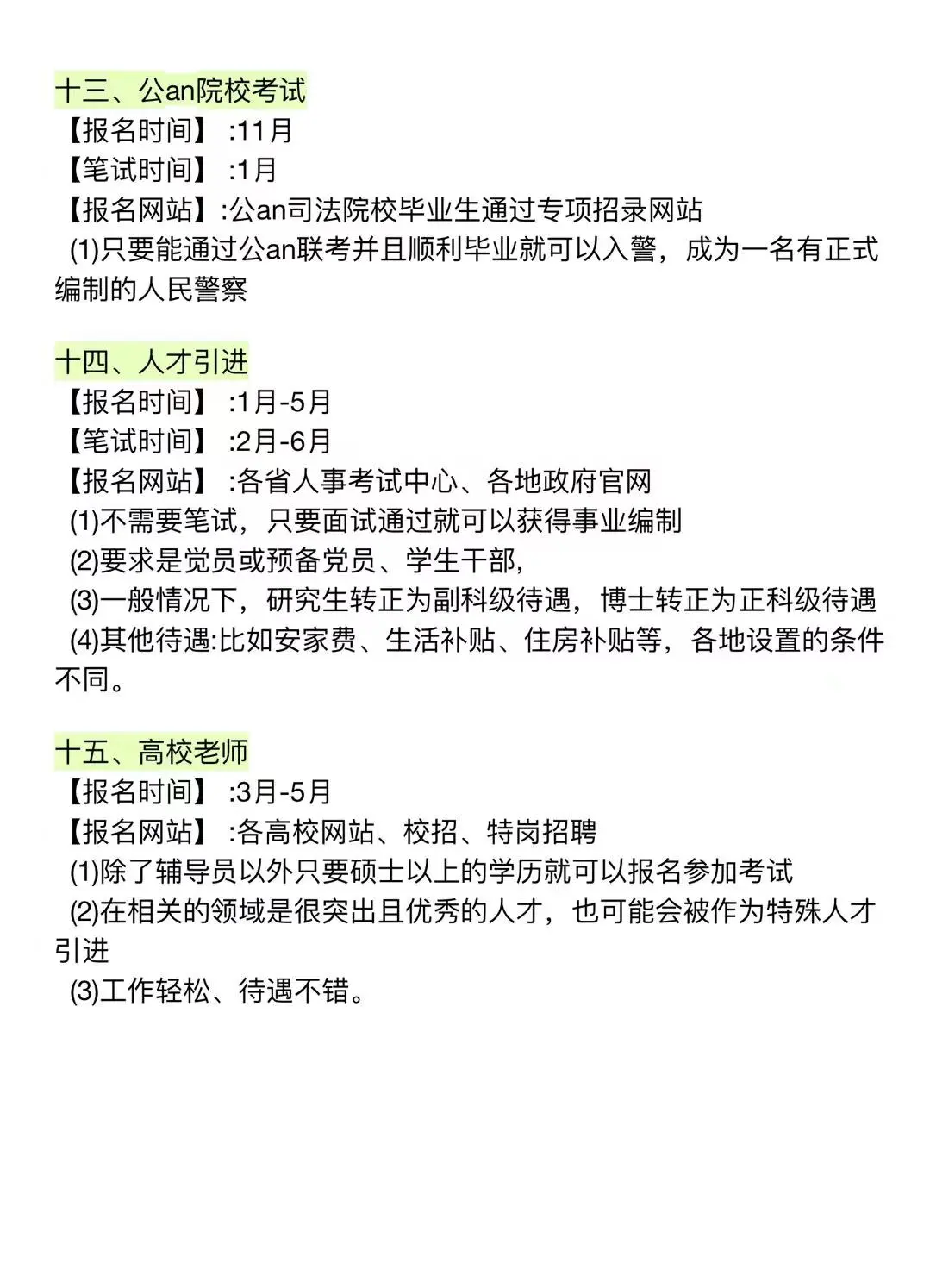 十三、公an院校考试
【报名时间】:11月
【笔试时间】:1月
【报名网站】:公an司法院校毕业生通过专项招录网站
(1)只要能通过公an联考并且顺利毕业就可以入警，成为一名有正式编制的人民警察

十四、人才引进
【报名时间】:1月-5月
【笔试时间】:2月-6月
【报名网站】:各省人事考试中心、各地政府官网
(1)不需要笔试，只要面试通过就可以获得事业编制
(2)要求是党员或预备党员、学生干部,
(3)一般情况下，研究生转正为副科级待遇，博士转正为正科级待遇
(4)其他待遇:比如安家费、生活补贴、住房补贴等，各地设置的条件不同。

十五、高校老师
【报名时间】:3月-5月
【报名网站】:各高校网站、校招、特岗招聘
(1)除了辅导员以外只要硕士以上的学历就可以报名参加考试
(2)在相关的领域是很突出且优秀的人才，也可能会被作为特殊人才引进
(3)工作轻松、待遇不错。